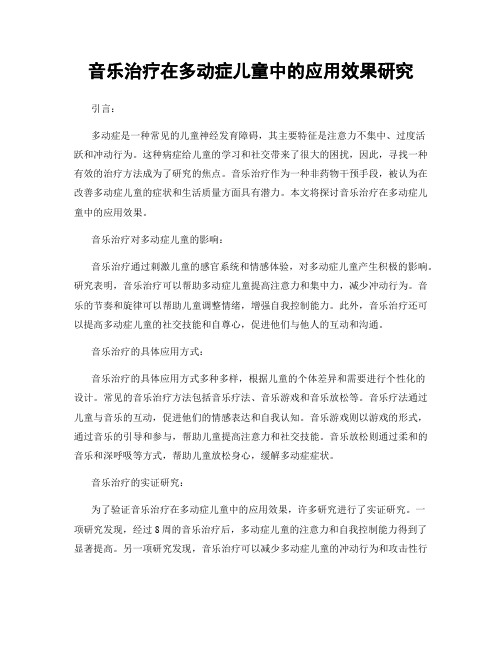 音乐治疗在多动症儿童中的应用效果研究

引言：

多动症是一种常见的儿童神经发育障碍，其主要特征是注意力不集中、过度活跃和冲动行为。这种病症给儿童的学习和社交带来了很大的困扰，因此，寻找一种有效的治疗方法成为了研究的焦点。音乐治疗作为一种非药物干预手段，被认为在改善多动症儿童的症状和生活质量方面具有潜力。本文将探讨音乐治疗在多动症儿童中的应用效果。

音乐治疗对多动症儿童的影响：

音乐治疗通过刺激儿童的感官系统和情感体验，对多动症儿童产生积极的影响。研究表明，音乐治疗可以帮助多动症儿童提高注意力和集中力，减少冲动行为。音乐的节奏和旋律可以帮助儿童调整情绪，增强自我控制能力。此外，音乐治疗还可以提高多动症儿童的社交技能和自尊心，促进他们与他人的互动和沟通。

音乐治疗的具体应用方式：

音乐治疗的具体应用方式多种多样，根据儿童的个体差异和需要进行个性化的设计。常见的音乐治疗方法包括音乐疗法、音乐游戏和音乐放松等。音乐疗法通过儿童与音乐的互动，促进他们的情感表达和自我认知。音乐游戏则以游戏的形式，通过音乐的引导和参与，帮助儿童提高注意力和社交技能。音乐放松则通过柔和的音乐和深呼吸等方式，帮助儿童放松身心，缓解多动症症状。

音乐治疗的实证研究：

为了验证音乐治疗在多动症儿童中的应用效果，许多研究进行了实证研究。一项研究发现，经过8周的音乐治疗后，多动症儿童的注意力和自我控制能力得到了显著提高。另一项研究发现，音乐治疗可以减少多动症儿童的冲动行为和攻击性行